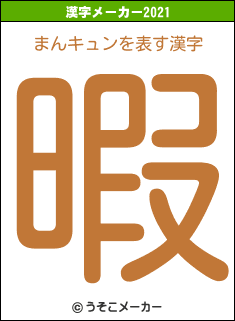 漢字メーカー2021

まんキュンを表す漢字

暇

© うそこメーカー